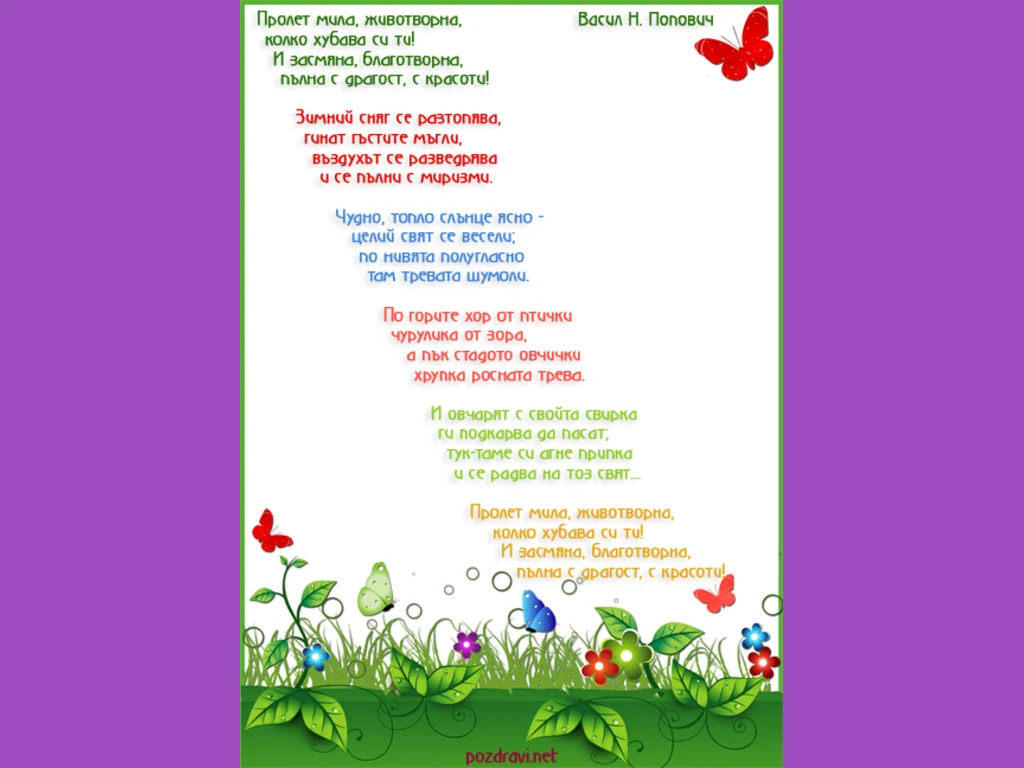 Пролет мила, животворна,
колко хубава си ти!
И засмяна, благотворна,
пълна с драгост, с красоти!

Васил Н. Попович

Зимний сняг се разтопява,
гинат гъстите мъгли,
въздухът се разведрява
и се пълни с миризми.

Чудно, топло слънце ясно -
целий свят се весели;
по нивята полугласно
там тревата шумоли.

По горите хор от птички
чурулика от зора,
а пък стадото овчички
хрупка росната трева.

И овчарят с свойта свирка
ги подкарва да пасат;
тук-таме си агне припка
и се радва на тоз свят...

Пролет мила, животворна,
колко хубава си ти!
И засмяна, благотворна,
пълна с драгост, с красоти!

pozdravi.net